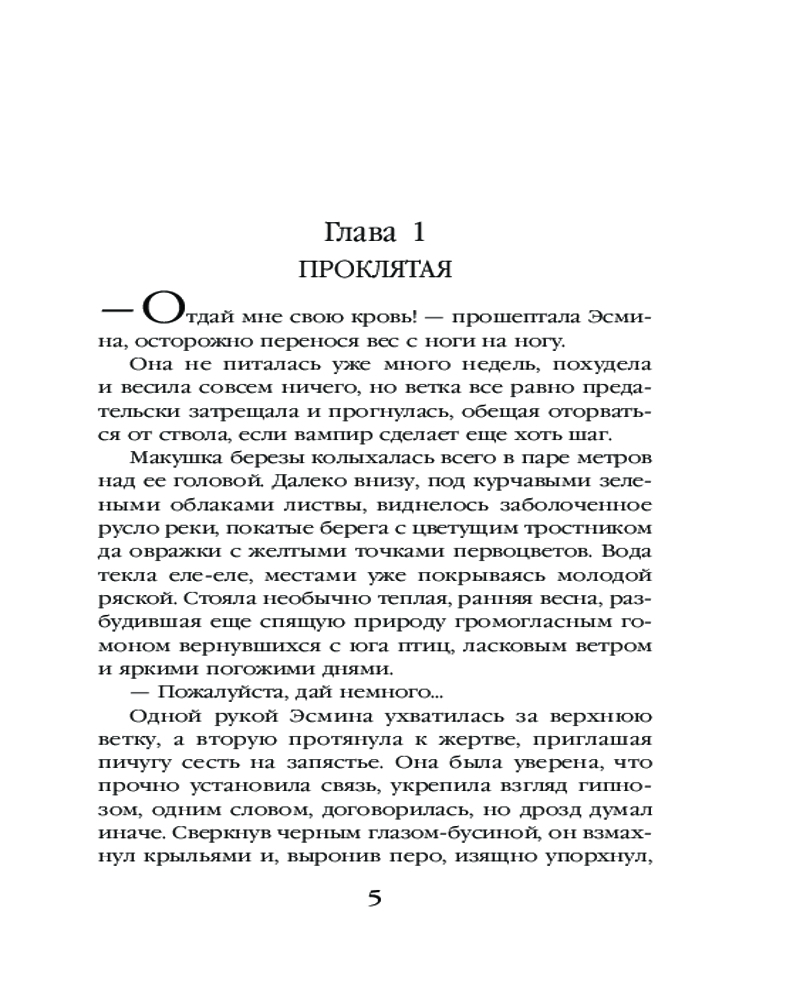 Глава 1
ПРОКЛЯТАЯ

— Отдай мне свою кровь! — прошептала Эсмина, осторожно перенося вес с ноги на ногу.

Она не питалась уже много недель, похудела и весила совсем ничего, но ветка все равно предательски затрещала и прогнулась, обещая оторваться от ствола, если вампир сделает еще хоть шаг.

Макушка березы колыхалась всего в паре метров над ее головой. Далеко внизу, под курчавыми зелеными облаками листвы, виднелось заболоченное русло реки, покатые берега с цветущим тростником да овражки с желтыми точками первоцветов. Вода текла еле-еле, местами уже покрываясь молодой ряской. Стояла необычно теплая, ранняя весна, разбудившая еще спящую природу громогласным гомоном вернувшихся с юга птиц, ласковым ветром и яркими погожими днями.

— Пожалуйста, дай немного...

Одной рукой Эсмина ухватилась за верхнюю ветку, а вторую протянула к жертве, приглашая пичугу сесть на запястье. Она была уверена, что прочно установила связь, укрепила взгляд гипнозом, одним словом, договорилась, но дрозд думал иначе. Сверкнув черным глазом-бусиной, он взмахнул крыльями и, выронив перо, изящно упорхнул,

5